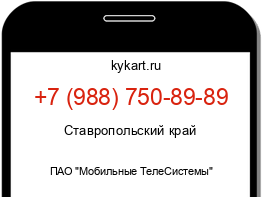 kykart.ru

+7 (988) 750-89-89

Ставропольский край

ПАО "Мобильные ТелеСистемы"